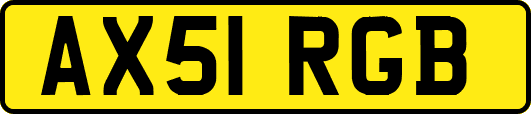 AX51 RGB